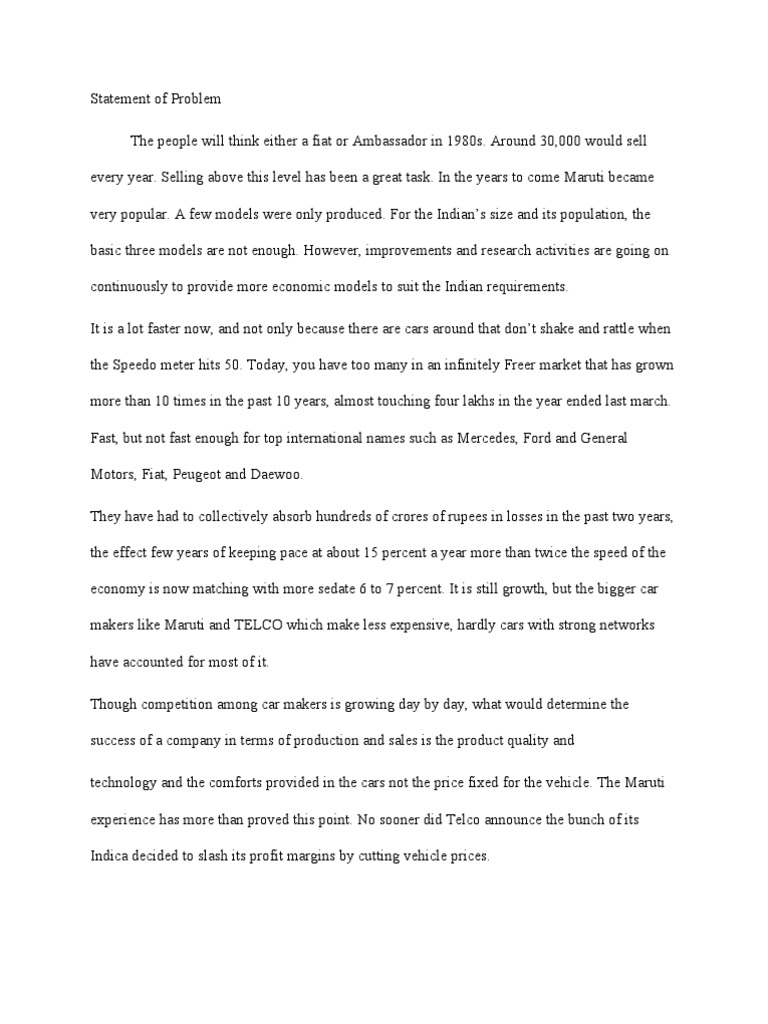 Statement of Problem

The people will think either a fiat or Ambassador in 1980s. Around 30,000 would sell every year. Selling above this level has been a great task. In the years to come Maruti became very popular. A few models were only produced. For the Indian's size and its population, the basic three models are not enough. However, improvements and research activities are going on continuously to provide more economic models to suit the Indian requirements.

It is a lot faster now, and not only because there are cars around that don't shake and rattle when the Speedo meter hits 50. Today, you have too many in an infinitely Freer market that has grown more than 10 times in the past 10 years, almost touching four lakhs in the year ended last march. Fast, but not fast enough for top international names such as Mercedes, Ford and General Motors, Fiat, Peugeot and Daewoo.

They have had to collectively absorb hundreds of crores of rupees in losses in the past two years, the effect few years of keeping pace at about 15 percent a year more than twice the speed of the economy is now matching with more sedate 6 to 7 percent. It is still growth, but the bigger car makers like Maruti and TELCO which make less expensive, hardly cars with strong networks have accounted for most of it.

Though competition among car makers is growing day by day, what would determine the success of a company in terms of production and sales is the product quality and

technology and the comforts provided in the cars not the price fixed for the vehicle. The Maruti experience has more than proved this point. No sooner did Telco announce the bunch of its Indica decided to slash its profit margins by cutting vehicle prices.